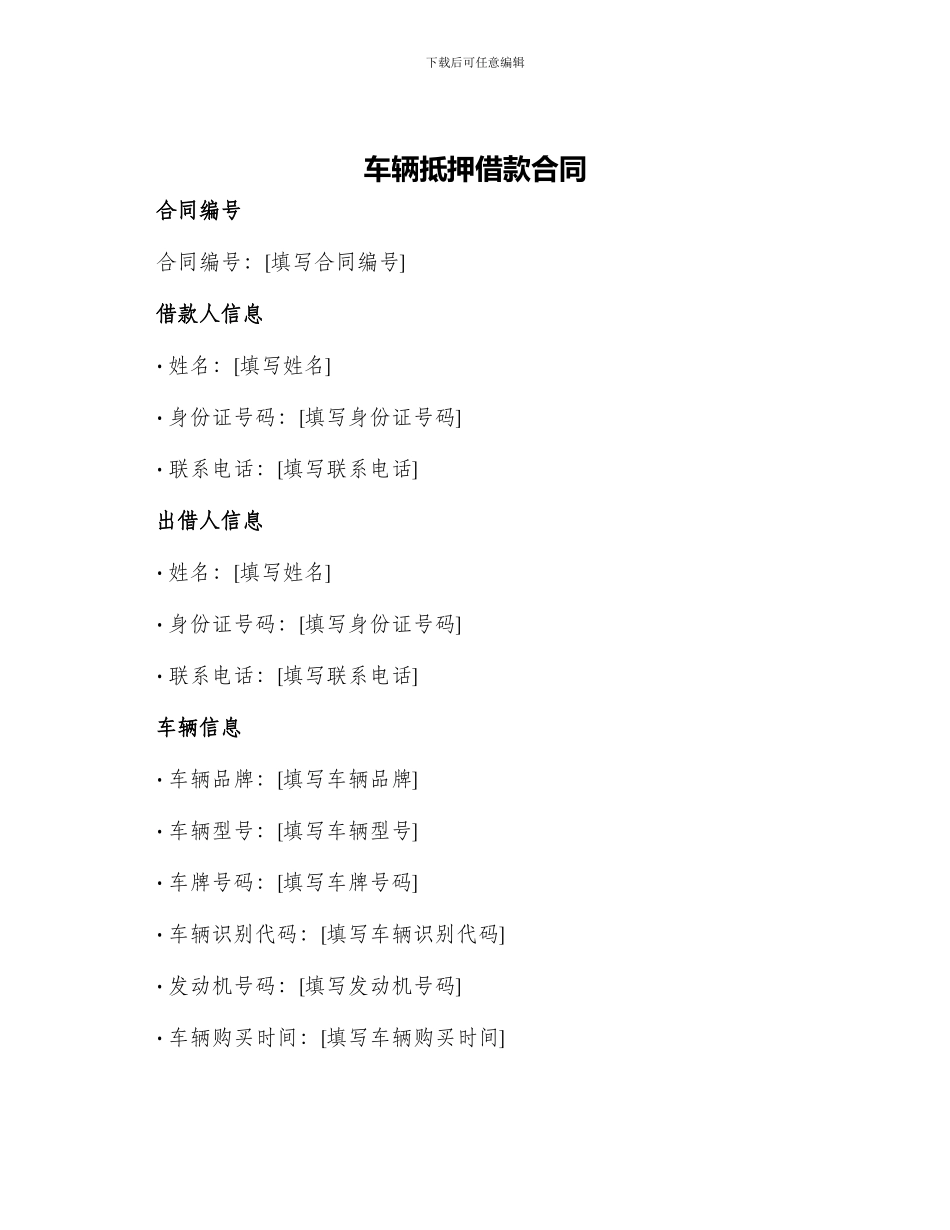 下载后可任意编辑

车辆抵押借款合同

合同编号

合同编号：[填写合同编号]

借款人信息

• 姓名：[填写姓名]

• 身份证号码：[填写身份证号码]

• 联系电话：[填写联系电话]

出借人信息

• 姓名：[填写姓名]

• 身份证号码：[填写身份证号码]

• 联系电话：[填写联系电话]

车辆信息

• 车辆品牌：[填写车辆品牌]

• 车辆型号：[填写车辆型号]

• 车牌号码：[填写车牌号码]

• 车辆识别代码：[填写车辆识别代码]

• 发动机号码：[填写发动机号码]

• 车辆购买时间：[填写车辆购买时间]